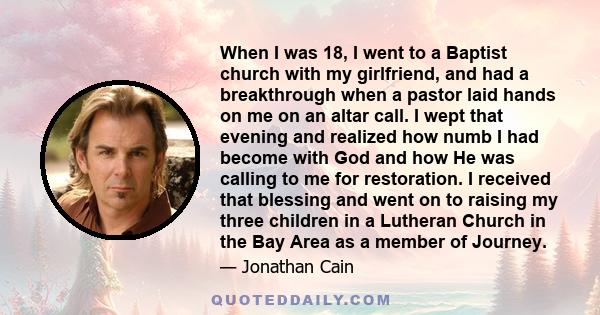 When I was 18, I went to a Baptist church with my girlfriend, and had a breakthrough when a pastor laid hands on me on an altar call. I wept that evening and realized how numb I had become with God and how He was calling to me for restoration. I received that blessing and went on to raising my three children in a Lutheran Church in the Bay Area as a member of Journey.

— Jonathan Cain

QUOTEDDAILY.COM